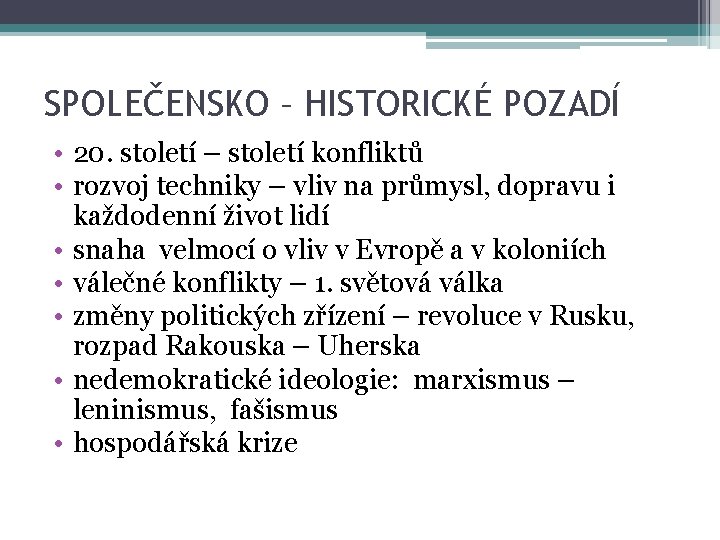 SPOLEČENSKO – HISTORICKÉ POZADÍ

• 20. století – století konfliktů
• rozvoj techniky – vliv na průmysl, dopravu i každodenní život lidí
• snaha velmocí o vliv v Evropě a v koloniích
• válečné konflikty – 1. světová válka
• změny politických zřízení – revoluce v Rusku, rozpad Rakouska – Uherska
• nedemokratické ideologie: marxismus – leninismus, fašismus
• hospodářská krize